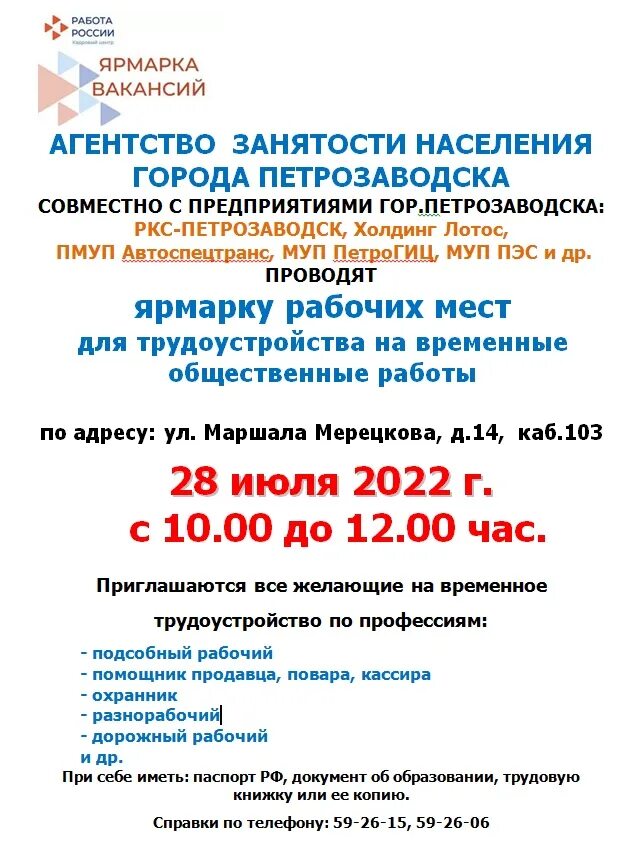 РАБОТА РОССИИ
Кадровый центр

ЯРМАРКА ВАКАНСИЙ

АГЕНТСТВО ЗАНЯТОСТИ НАСЕЛЕНИЯ ГОРОДА ПЕТРОЗАВОДСКА
СОВМЕСТНО С ПРЕДПРИЯТИЯМИ ГОР.ПЕТРОЗАВОДСКА:
РКС-ПЕТРОЗАВОДСК, Холдинг Лотос, ПМУП Автоспецтранс, МУП ПетроГИЦ, МУП ПЭС и др.
ПРОВОДЯТ
ярмарку рабочих мест
для трудоустройства на временные общественные работы

по адресу: ул. Маршала Мерецкова, д.14, каб.103

28 июля 2022 г.
с 10.00 до 12.00 час.

Приглашаются все желающие на временное
трудоустройство по профессиям:
- подсобный рабочий
- помощник продавца, повара, кассира
- охранник
- разнорабочий
- дорожный рабочий
и др.
При себе иметь: паспорт РФ, документ об образовании, трудовую книжку или ее копию.

Справки по телефону: 59-26-15, 59-26-06